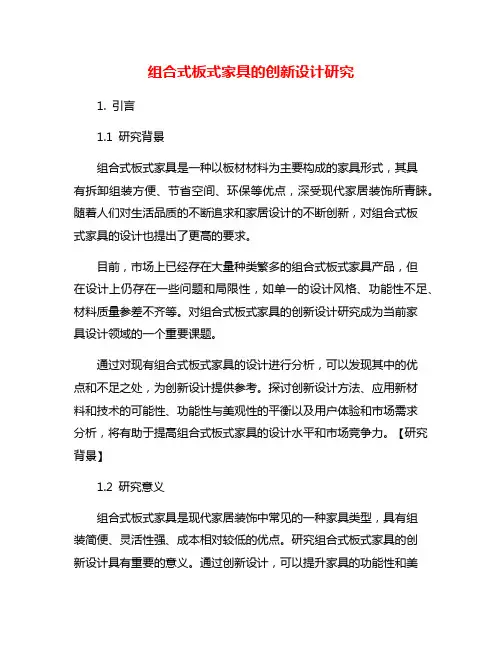 组合式板式家具的创新设计研究

1. 引言

1.1 研究背景

组合式板式家具是一种以板材材料为主要构成的家具形式，其具有拆卸组装方便、节省空间、环保等优点，深受现代家居装饰所青睐。随着人们对生活品质的不断追求和家居设计的不断创新，对组合式板式家具的设计也提出了更高的要求。

目前，市场上已经存在大量种类繁多的组合式板式家具产品，但在设计上仍存在一些问题和局限性，如单一的设计风格、功能性不足、材料质量参差不齐等。对组合式板式家具的创新设计研究成为当前家具设计领域的一个重要课题。

通过对现有组合式板式家具的设计进行分析，可以发现其中的优点和不足之处，为创新设计提供参考。探讨创新设计方法、应用新材料和技术的可能性、功能性与美观性的平衡以及用户体验和市场需求分析，将有助于提高组合式板式家具的设计水平和市场竞争力。【研究背景】

1.2 研究意义

组合式板式家具是现代家居装饰中常见的一种家具类型，具有组装简便、灵活性强、成本相对较低的优点。研究组合式板式家具的创新设计具有重要的意义。通过创新设计，可以提升家具的功能性和美